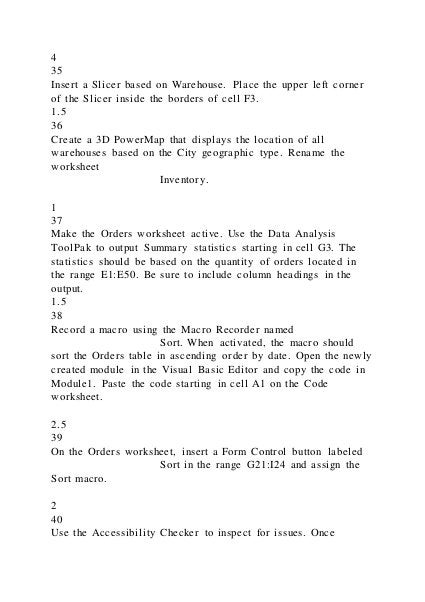 4
35
Insert a Slicer based on Warehouse. Place the upper left corner of the Slicer inside the borders of cell F3.
1.5
36
Create a 3D PowerMap that displays the location of all warehouses based on the City geographic type. Rename the worksheet
Inventory.

1
37
Make the Orders worksheet active. Use the Data Analysis ToolPak to output Summary statistics starting in cell G3. The statistics should be based on the quantity of orders located in the range E1:E50. Be sure to include column headings in the output.
1.5
38
Record a macro using the Macro Recorder named
Sort. When activated, the macro should sort the Orders table in ascending order by date. Open the newly created module in the Visual Basic Editor and copy the code in Module1. Paste the code starting in cell A1 on the Code worksheet.

2.5
39
On the Orders worksheet, insert a Form Control button labeled
Sort in the range G21:I24 and assign the Sort macro.

2
40
Use the Accessibility Checker to inspect for issues. Once